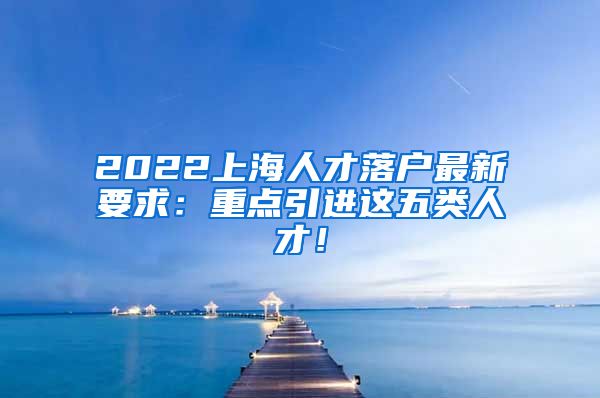 2022上海人才落户最新要求：重点引进这五类人才！